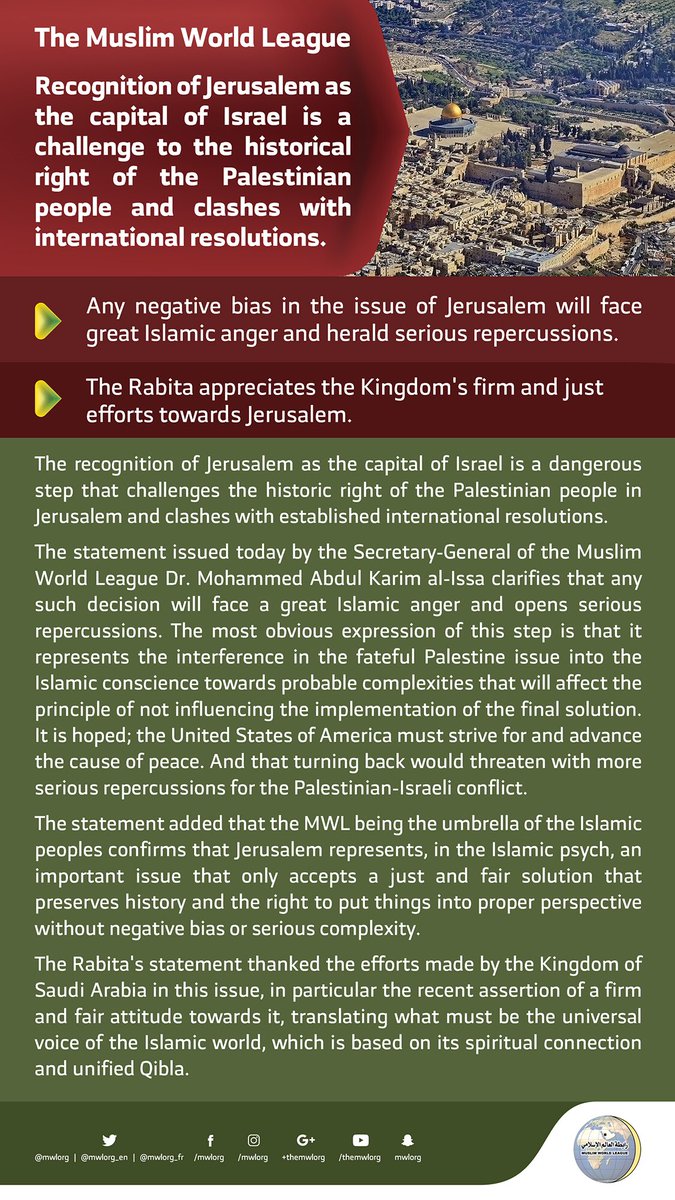 The Muslim World League

Recognition of Jerusalem as the capital of Israel is a challenge to the historical right of the Palestinian people and clashes with international resolutions.

Any negative bias in the issue of Jerusalem will face great Islamic anger and herald serious repercussions.

The Rabita appreciates the Kingdom's firm and just efforts towards Jerusalem.

The recognition of Jerusalem as the capital of Israel is a dangerous step that challenges the historic right of the Palestinian people in Jerusalem and clashes with established international resolutions.

The statement issued today by the Secretary-General of the Muslim World League Dr. Mohammed Abdul Karim al-Issa clarifies that any such decision will face a great Islamic anger and opens serious repercussions. The most obvious expression of this step is that it represents the interference in the fateful Palestine issue into the Islamic conscience towards probable complexities that will affect the principle of not influencing the implementation of the final solution. It is hoped; the United States of America must strive for and advance the cause of peace. And that turning back would threaten with more serious repercussions for the Palestinian-Israeli conflict.

The statement added that the MWL being the umbrella of the Islamic peoples confirms that Jerusalem represents, in the Islamic psych, an important issue that only accepts a just and fair solution that preserves history and the right to put things into proper perspective without negative bias or serious complexity.

The Rabita's statement thanked the efforts made by the Kingdom of Saudi Arabia in this issue, in particular the recent assertion of a firm and fair attitude towards it, translating what must be the universal voice of the Islamic world, which is based on its spiritual connection and unified Qibla.

@mwlorg | @mwlorg_en | @mwlorg_fr /mwlorg /mwlorg +themwlorg /themwlorg mwlorg

رابطة العالم الإسلامي MUSLIM WORLD LEAGUE